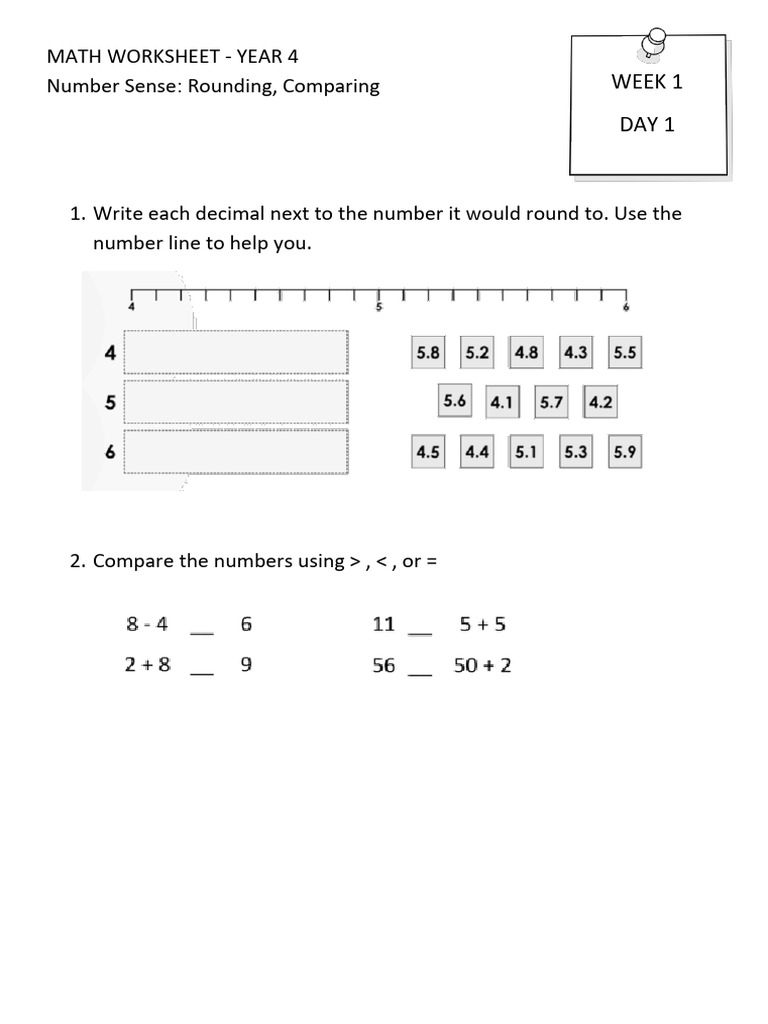 MATH WORKSHEET - YEAR 4
Number Sense: Rounding, Comparing

WEEK 1

DAY 1

1. Write each decimal next to the number it would round to. Use the number line to help you.

4 5 6

4
5
6

5.8 5.2 4.8 4.3 5.5

5.6 4.1 5.7 4.2

4.5 4.4 5.1 5.3 5.9

2. Compare the numbers using > , < , or =

8 - 4 __ 6
2 + 8 __ 9

11 __ 5 + 5
56 __ 50 + 2